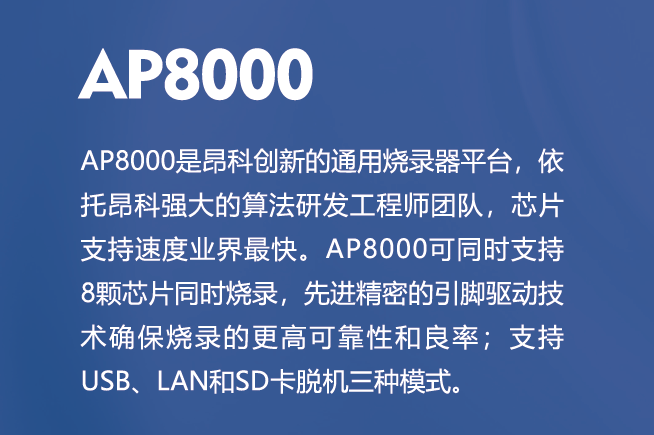 AP8000

AP8000是昂科创新的通用烧录器平台，依托昂科强大的算法研发工程师团队，芯片支持速度业界最快。AP8000可同时支持8颗芯片同时烧录，先进精密的引脚驱动技术确保烧录的更高可靠性和良率；支持USB、LAN和SD卡脱机三种模式。